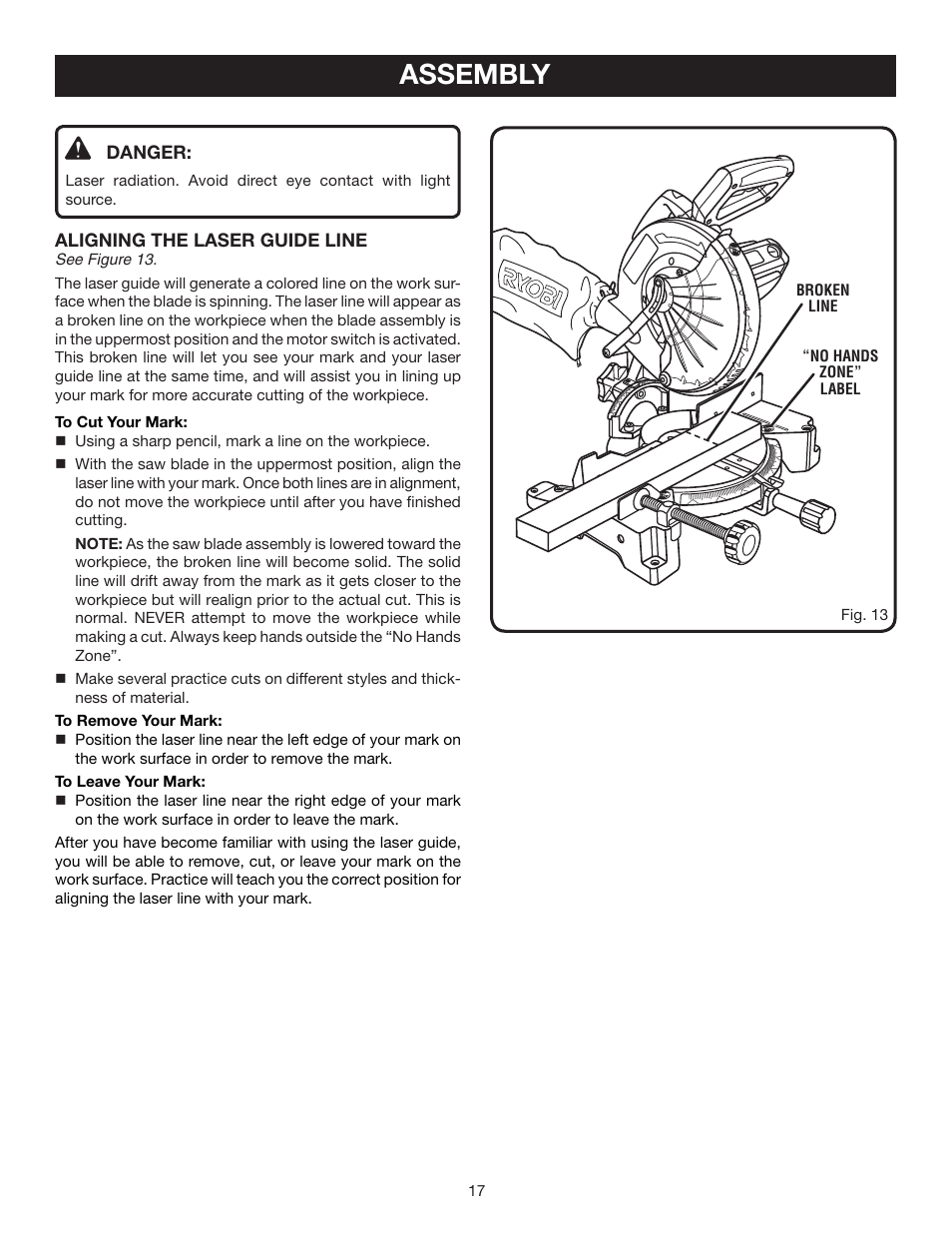 ASSEMBLY

DANGER:
Laser radiation. Avoid direct eye contact with light source.

ALIGNING THE LASER GUIDE LINE
See Figure 13.

The laser guide will generate a colored line on the work surface when the blade is spinning. The laser line will appear as a broken line on the workpiece when the blade assembly is in the uppermost position and the motor switch is activated. This broken line will let you see your mark and your laser guide line at the same time, and will assist you in lining up your mark for more accurate cutting of the workpiece.

To Cut Your Mark:
■ Using a sharp pencil, mark a line on the workpiece.
■ With the saw blade in the uppermost position, align the laser line with your mark. Once both lines are in alignment, do not move the workpiece until after you have finished cutting.

NOTE: As the saw blade assembly is lowered toward the workpiece, the broken line will become solid. The solid line will drift away from the mark as it gets closer to the workpiece but will realign prior to the actual cut. This is normal. NEVER attempt to move the workpiece while making a cut. Always keep hands outside the “No Hands Zone”.

■ Make several practice cuts on different styles and thickness of material.

To Remove Your Mark:
■ Position the laser line near the left edge of your mark on the work surface in order to remove the mark.

To Leave Your Mark:
■ Position the laser line near the right edge of your mark on the work surface in order to leave the mark.

After you have become familiar with using the laser guide, you will be able to remove, cut, or leave your mark on the work surface. Practice will teach you the correct position for aligning the laser line with your mark.

RYOBI

BROKEN LINE

“NO HANDS ZONE” LABEL

Fig. 13

17